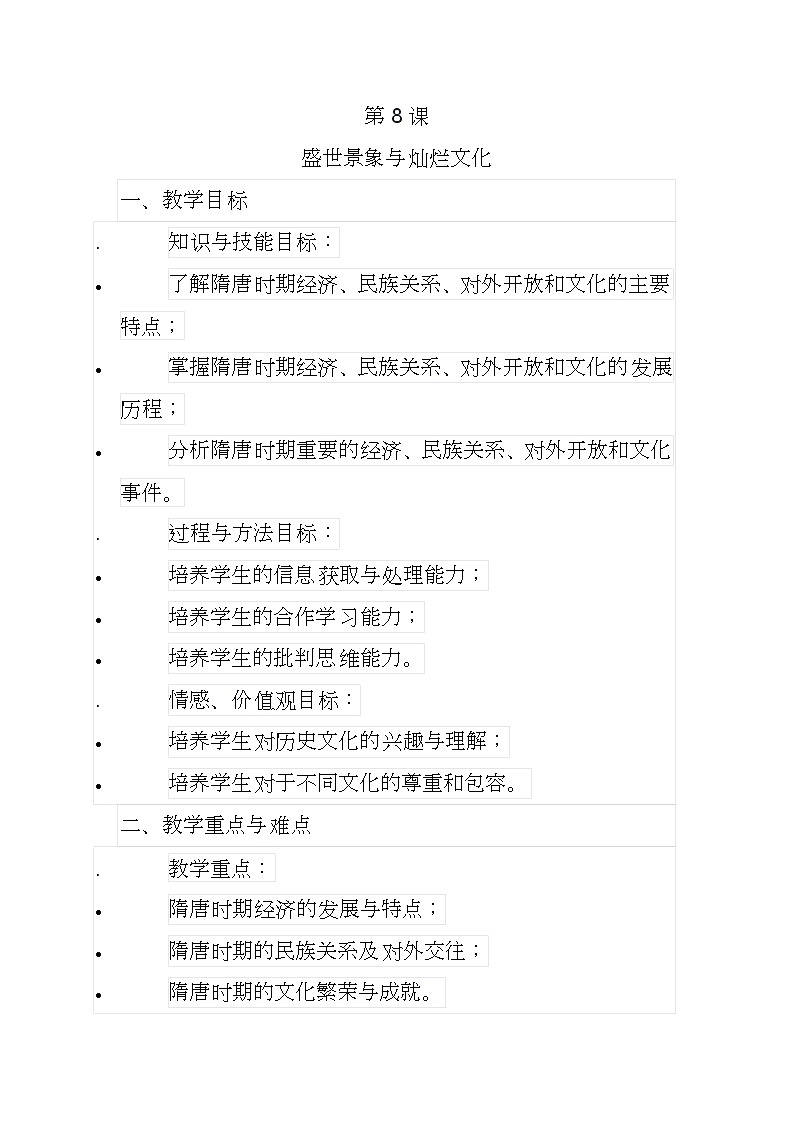 第 8 课

盛世景象与灿烂文化

一、教学目标

. 知识与技能目标：

• 了解隋唐时期经济、民族关系、对外开放和文化的主要特点；

• 掌握隋唐时期经济、民族关系、对外开放和文化的发展历程；

• 分析隋唐时期重要的经济、民族关系、对外开放和文化事件。

. 过程与方法目标：

• 培养学生的信息获取与处理能力；

• 培养学生的合作学习能力；

• 培养学生的批判思维能力。

. 情感、价值观目标：

• 培养学生对历史文化的兴趣与理解；

• 培养学生对于不同文化的尊重和包容。

二、教学重点与难点

. 教学重点：

• 隋唐时期经济的发展与特点；

• 隋唐时期的民族关系及对外交往；

• 隋唐时期的文化繁荣与成就。